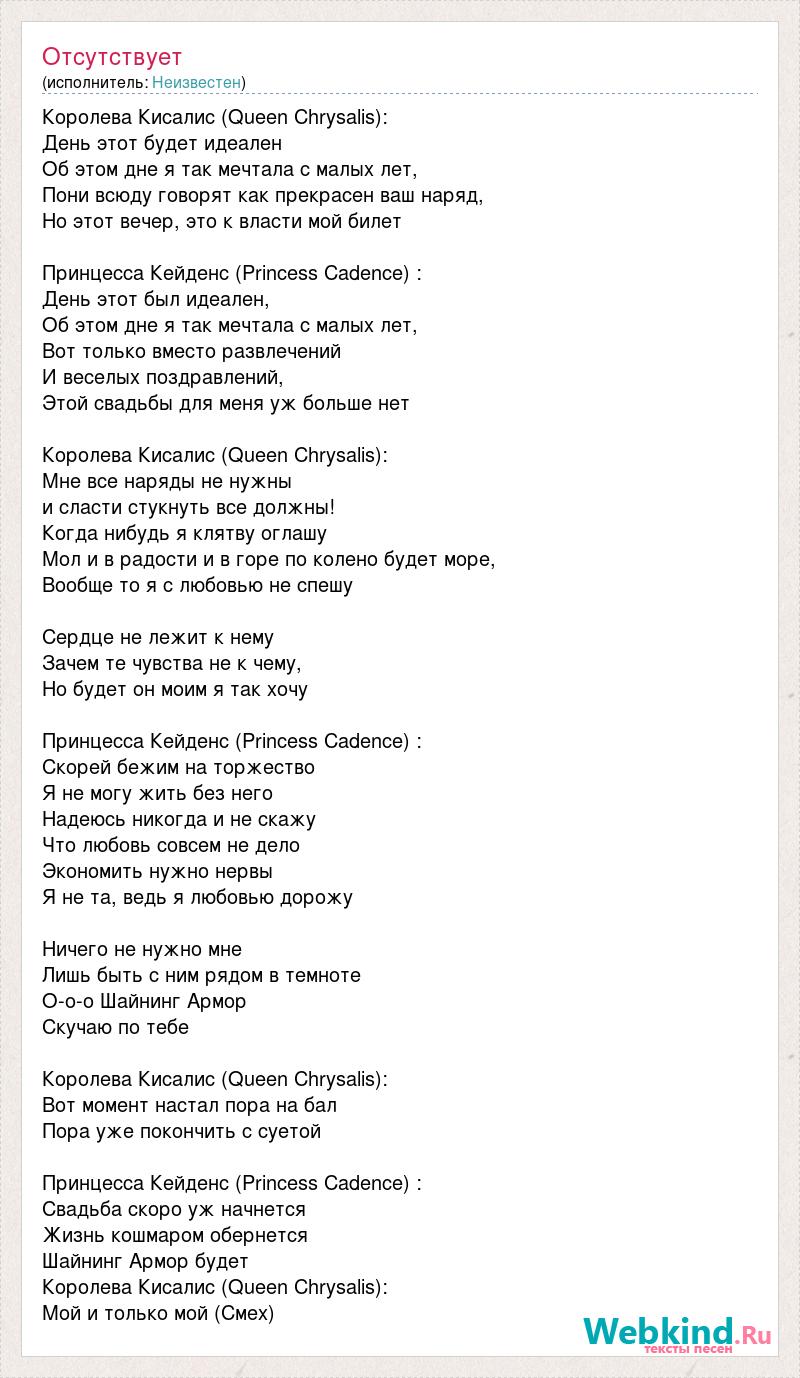 Отсутствует
(исполнитель: Неизвестен)

Королева Кисалис (Queen Chrysalis):
День этот будет идеален
Об этом дне я так мечтала с малых лет,
Пони всюду говорят как прекрасен ваш наряд,
Но этот вечер, это к власти мой билет

Принцесса Кейденс (Princess Cadence) :
День этот был идеален,
Об этом дне я так мечтала с малых лет,
Вот только вместо развлечений
И веселых поздравлений,
Этой свадьбы для меня уж больше нет

Королева Кисалис (Queen Chrysalis):
Мне все наряды не нужны
и сласти стукнуть все должны!
Когда нибудь я клятву оглашу
Мол и в радости и в горе по колено будет море,
Вообще то я с любовью не спешу

Сердце не лежит к нему
Зачем те чувства не к чему,
Но будет он моим я так хочу

Принцесса Кейденс (Princess Cadence) :
Скорей бежим на торжество
Я не могу жить без него
Надеюсь никогда и не скажу
Что любовь совсем не дело
Экономить нужно нервы
Я не та, ведь я любовью дорожу

Ничего не нужно мне
Лишь быть с ним рядом в темноте
О-о-о Шайнинг Армор
Скучаю по тебе

Королева Кисалис (Queen Chrysalis):
Вот момент настал пора на бал
Пора уже покончить с суетой

Принцесса Кейденс (Princess Cadence) :
Свадьба скоро уж начнется
Жизнь кошмаром обернется
Шайнинг Армор будет
Королева Кисалис (Queen Chrysalis):
Мой и только мой (Смех)

Webkind.Ru
тексты песен